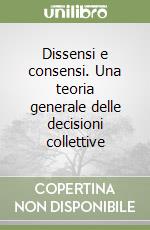 unilibro

Dissensi e consensi. Una teoria generale delle decisioni collettive

COPERTINA NON DISPONIBILE